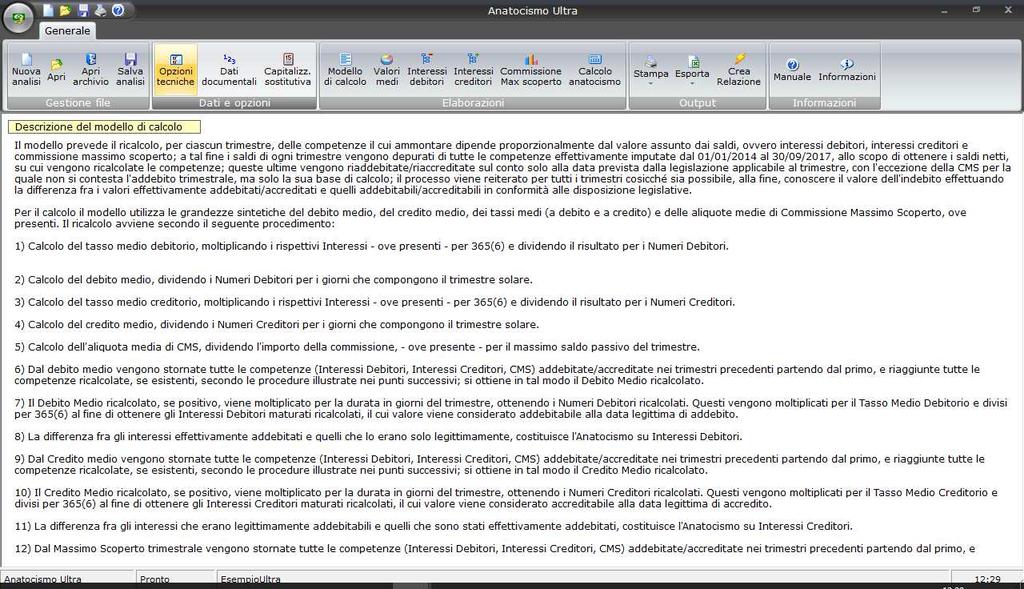 Anatocismo Ultra

Generale

Nuova analisi
Apri
Apri archivio
Salva analisi
Gestione file

Opzioni tecniche
Dati documentali
Capitalizz. sostitutiva
Dati e opzioni

Modello di calcolo
Valori medi
Interessi debitori
Interessi creditori
Commissione Max scoperto
Calcolo anatocismo
Elaborazioni

Stampa
Esporta
Crea Relazione
Output

Manuale
Informazioni
Informazioni

Descrizione del modello di calcolo

Il modello prevede il ricalcolo, per ciascun trimestre, delle competenze il cui ammontare dipende proporzionalmente dal valore assunto dai saldi, ovvero interessi debitori, interessi creditori e commissione massimo scoperto; a tal fine i saldi di ogni trimestre vengono depurati di tutte le competenze effettivamente imputate dal 01/01/2014 al 30/09/2017, allo scopo di ottenere i saldi netti, su cui vengono ricalcolate le competenze; queste ultime vengono riaddebitate/riaccreditate sul conto solo alla data prevista dalla legislazione applicabile al trimestre, con l'eccezione della CMS per la quale non si contesta l'addebito trimestrale, ma solo la sua base di calcolo; il processo viene reiterato per tutti i trimestri cosicché sia possibile, alla fine, conoscere il valore dell'indebito effettuando la differenza fra i valori effettivamente addebitati/accreditati e quelli addebitabili/accreditabili in conformità alle disposizione legislative.

Per il calcolo il modello utilizza le grandezze sintetiche del debito medio, del credito medio, dei tassi medi (a debito e a credito) e delle aliquote medie di Commissione Massimo Scoperto, ove presenti. Il ricalcolo avviene secondo il seguente procedimento:

1) Calcolo del tasso medio debitorio, moltiplicando i rispettivi Interessi - ove presenti - per 365(6) e dividendo il risultato per i Numeri Debitori.

2) Calcolo del debito medio, dividendo i Numeri Debitori per i giorni che compongono il trimestre solare.

3) Calcolo del tasso medio creditorio, moltiplicando i rispettivi Interessi - ove presenti - per 365(6) e dividendo il risultato per i Numeri Creditori.

4) Calcolo del credito medio, dividendo i Numeri Creditori per i giorni che compongono il trimestre solare.

5) Calcolo dell'aliquota media di CMS, dividendo l'importo della commissione, - ove presente - per il massimo saldo passivo del trimestre.

6) Dal debito medio vengono stornate tutte le competenze (Interessi Debitori, Interessi Creditori, CMS) addebitate/accreditate nei trimestri precedenti partendo dal primo, e riaggiunte tutte le competenze ricalcolate, se esistenti, secondo le procedure illustrate nei punti successivi; si ottiene in tal modo il Debito Medio ricalcolato.

7) Il Debito Medio ricalcolato, se positivo, viene moltiplicato per la durata in giorni del trimestre, ottenendo i Numeri Debitori ricalcolati. Questi vengono moltiplicati per il Tasso Medio Debitorio e divisi per 365(6) al fine di ottenere gli Interessi Debitori maturati ricalcolati, il cui valore viene considerato addebitabile alla data legittima di addebito.

8) La differenza fra gli interessi effettivamente addebitati e quelli che lo erano solo legittimamente, costituisce l'Anatocismo su Interessi Debitori.

9) Dal Credito medio vengono stornate tutte le competenze (Interessi Debitori, Interessi Creditori, CMS) addebitate/accreditate nei trimestri precedenti partendo dal primo, e riaggiunte tutte le competenze ricalcolate, se esistenti, secondo le procedure illustrate nei punti successivi; si ottiene in tal modo il Credito Medio ricalcolato.

10) Il Credito Medio ricalcolato, se positivo, viene moltiplicato per la durata in giorni del trimestre, ottenendo i Numeri Creditori ricalcolati. Questi vengono moltiplicati per il Tasso Medio Creditorio e divisi per 365(6) al fine di ottenere gli Interessi Creditori maturati ricalcolati, il cui valore viene considerato accreditabile alla data legittima di accredito.

11) La differenza fra gli interessi che erano legittimamente addebitabili e quelli che sono stati effettivamente addebitati, costituisce l'Anatocismo su Interessi Creditori.

12) Dal Massimo Scoperto trimestrale vengono stornate tutte le competenze (Interessi Debitori, Interessi Creditori, CMS) addebitate/accreditate nei trimestri precedenti partendo dal primo, e

Anatocismo Ultra
Pronto
EsempioUltra
12:29